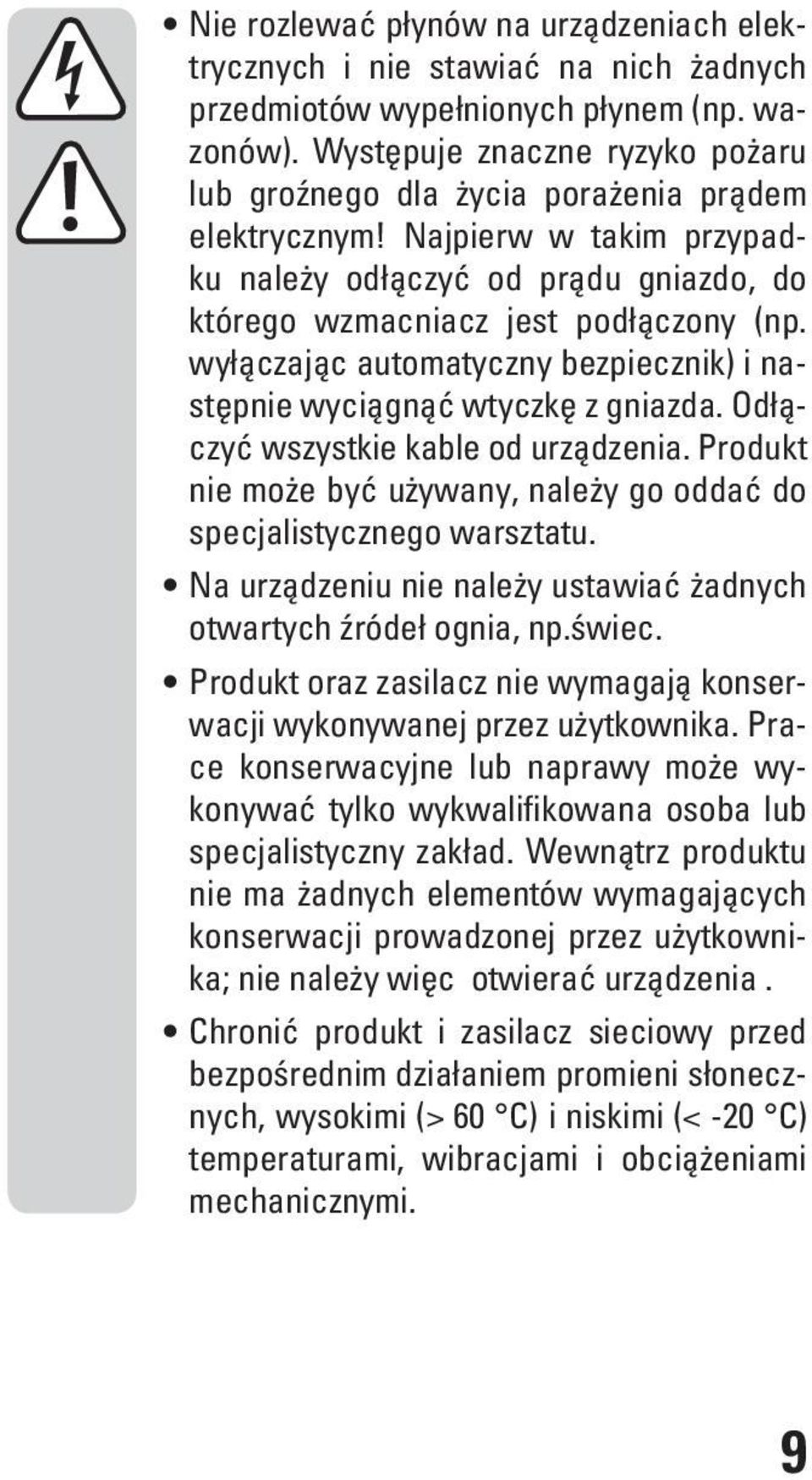 • Nie rozlewać płynów na urządzeniach elektrycznych i nie stawiać na nich żadnych przedmiotów wypełnionych płynem (np. wazonów). Występuje znaczne ryzyko pożaru lub groźnego dla życia porażenia prądem elektrycznym! Najpierw w takim przypadku należy odłączyć od prądu gniazdo, do którego wzmacniacz jest podłączony (np. wyłączając automatyczny bezpiecznik) i następnie wyciągnąć wtyczkę z gniazda. Odłączyć wszystkie kable od urządzenia. Produkt nie może być używany, należy go oddać do specjalistycznego warsztatu.

• Na urządzeniu nie należy ustawiać żadnych otwartych źródeł ognia, np.świec.

• Produkt oraz zasilacz nie wymagają konserwacji wykonywanej przez użytkownika. Prace konserwacyjne lub naprawy może wykonywać tylko wykwalifikowana osoba lub specjalistyczny zakład. Wewnątrz produktu nie ma żadnych elementów wymagających konserwacji prowadzonej przez użytkownika; nie należy więc otwierać urządzenia .

• Chronić produkt i zasilacz sieciowy przed bezpośrednim działaniem promieni słonecznych, wysokimi (> 60 °C) i niskimi (< -20 °C) temperaturami, wibracjami i obciążeniami mechanicznymi.

9